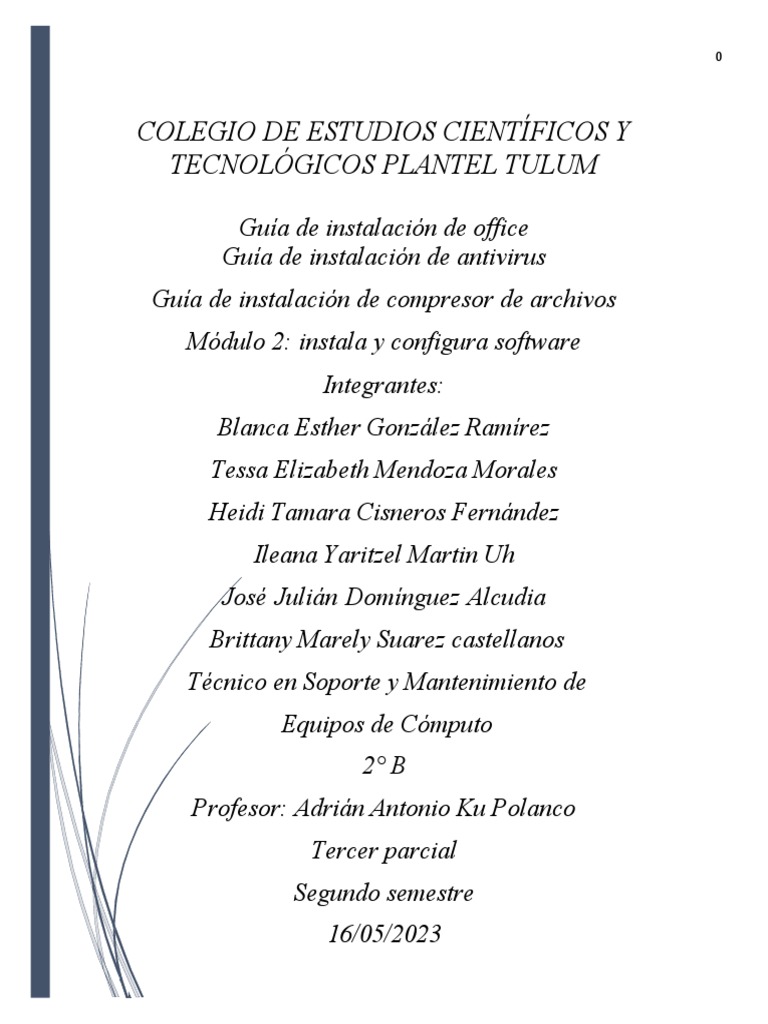 0

COLEGIO DE ESTUDIOS CIENTÍFICOS Y TECNOLÓGICOS PLANTEL TULUM

Guía de instalación de office
Guía de instalación de antivirus

Guía de instalación de compresor de archivos

Módulo 2: instala y configura software

Integrantes:

Blanca Esther González Ramírez

Tessa Elizabeth Mendoza Morales

Heidi Tamara Cisneros Fernández

Ileana Yaritzel Martin Uh

José Julián Domínguez Alcudia

Brittany Marely Suarez castellanos

Técnico en Soporte y Mantenimiento de Equipos de Cómputo

2° B

Profesor: Adrián Antonio Ku Polanco

Tercer parcial

Segundo semestre

16/05/2023